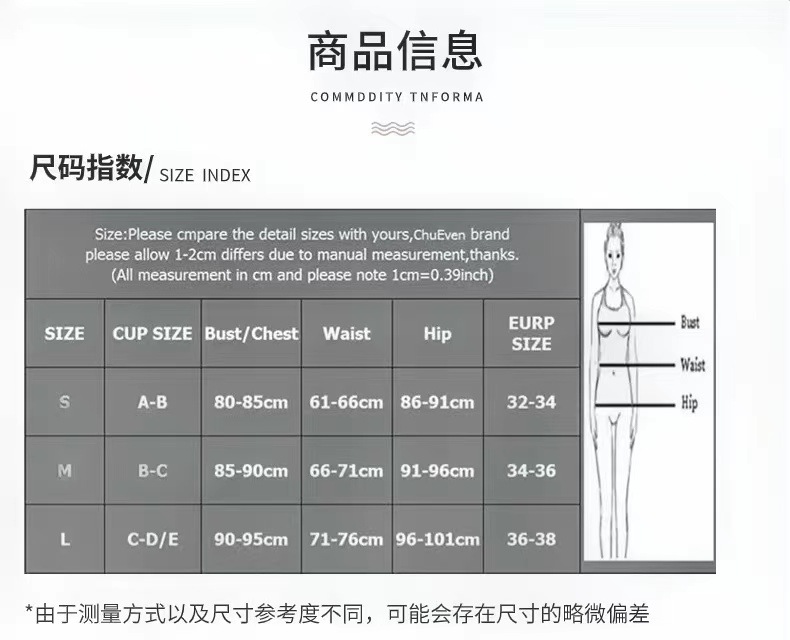 商品信息

COMMDDITY TNFORMA

尺码指数/ SIZE INDEX

Size:Please cmpare the detail sizes with yours,ChuEven brand please allow 1-2cm differs due to manual measurement,thanks. (All measurement in cm and please note 1cm=0.39inch)

| SIZE | CUP SIZE | Bust/Chest | Waist | Hip | EURP SIZE |
|---|---|---|---|---|---|
| S | A-B | 80-85cm | 61-66cm | 86-91cm | 32-34 |
| M | B-C | 85-90cm | 66-71cm | 91-96cm | 34-36 |
| L | C-D/E | 90-95cm | 71-76cm | 96-101cm | 36-38 |

Bust
Waist
Hip

*由于测量方式以及尺寸参考度不同，可能会存在尺寸的略微偏差